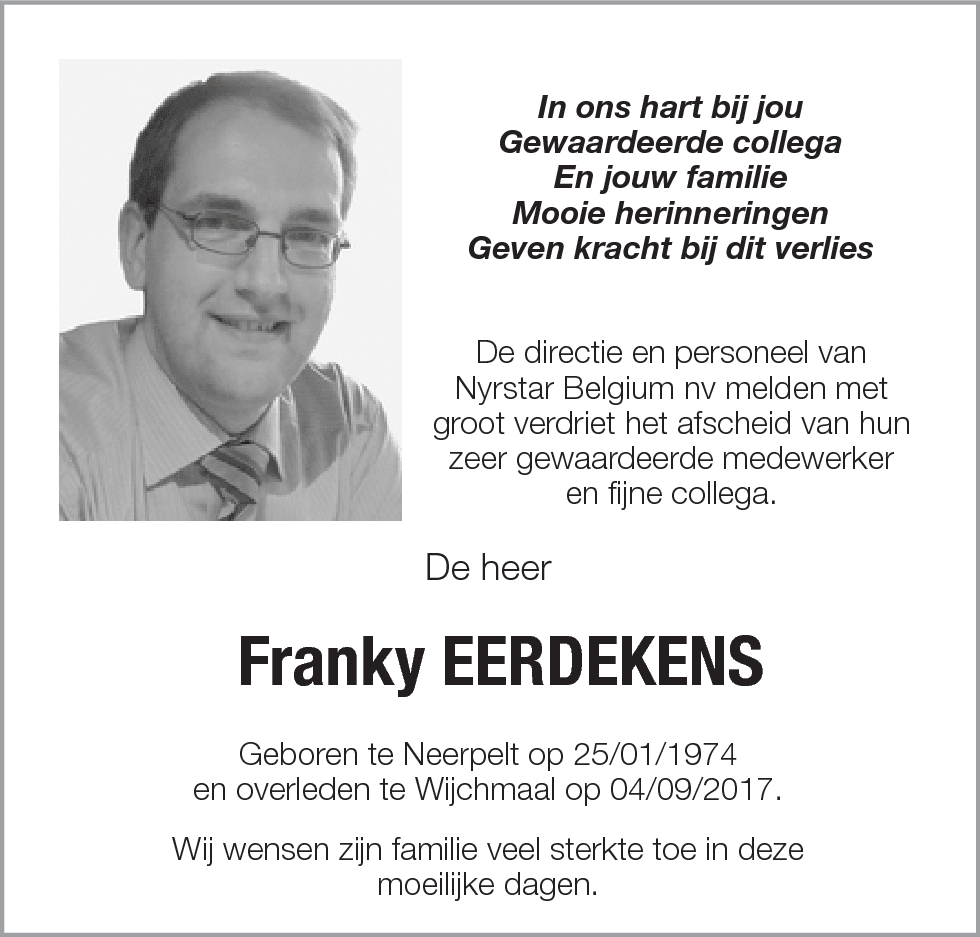 In ons hart bij jou
Gewaardeerde collega
En jouw familie
Mooie herinneringen
Geven kracht bij dit verlies

De directie en personeel van Nyrstar Belgium nv melden met groot verdriet het afscheid van hun zeer gewaardeerde medewerker en fijne collega.

De heer

Franky EERDEKENS

Geboren te Neerpelt op 25/01/1974 en overleden te Wijchmaal op 04/09/2017.

Wij wensen zijn familie veel sterkte toe in deze moeilijke dagen.